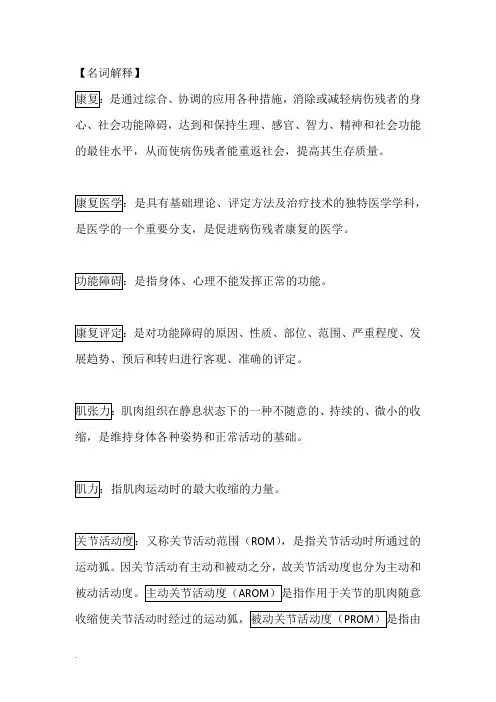 【名词解释】

康复：是通过综合、协调的应用各种措施，消除或减轻病伤残者的身心、社会功能障碍，达到和保持生理、感官、智力、精神和社会功能的最佳水平，从而使病伤残者能重返社会，提高其生存质量。

康复医学：是具有基础理论、评定方法及治疗技术的独特医学学科，是医学的一个重要分支，是促进病伤残者康复的医学。

功能障碍：是指身体、心理不能发挥正常的功能。

康复评定：是对功能障碍的原因、性质、部位、范围、严重程度、发展趋势、预后和转归进行客观、准确的评定。

肌张力：肌肉组织在静息状态下的一种不随意的、持续的、微小的收缩，是维持身体各种姿势和正常活动的基础。

肌力：指肌肉运动时的最大收缩的力量。

关节活动度：又称关节活动范围（ROM），是指关节活动时所通过的运动弧。因关节活动有主动和被动之分，故关节活动度也分为主动和被动活动度。主动关节活动度（AROM）是指作用于关节的肌肉随意收缩使关节活动时经过的运动弧，被动关节活动度（PROM）是指由